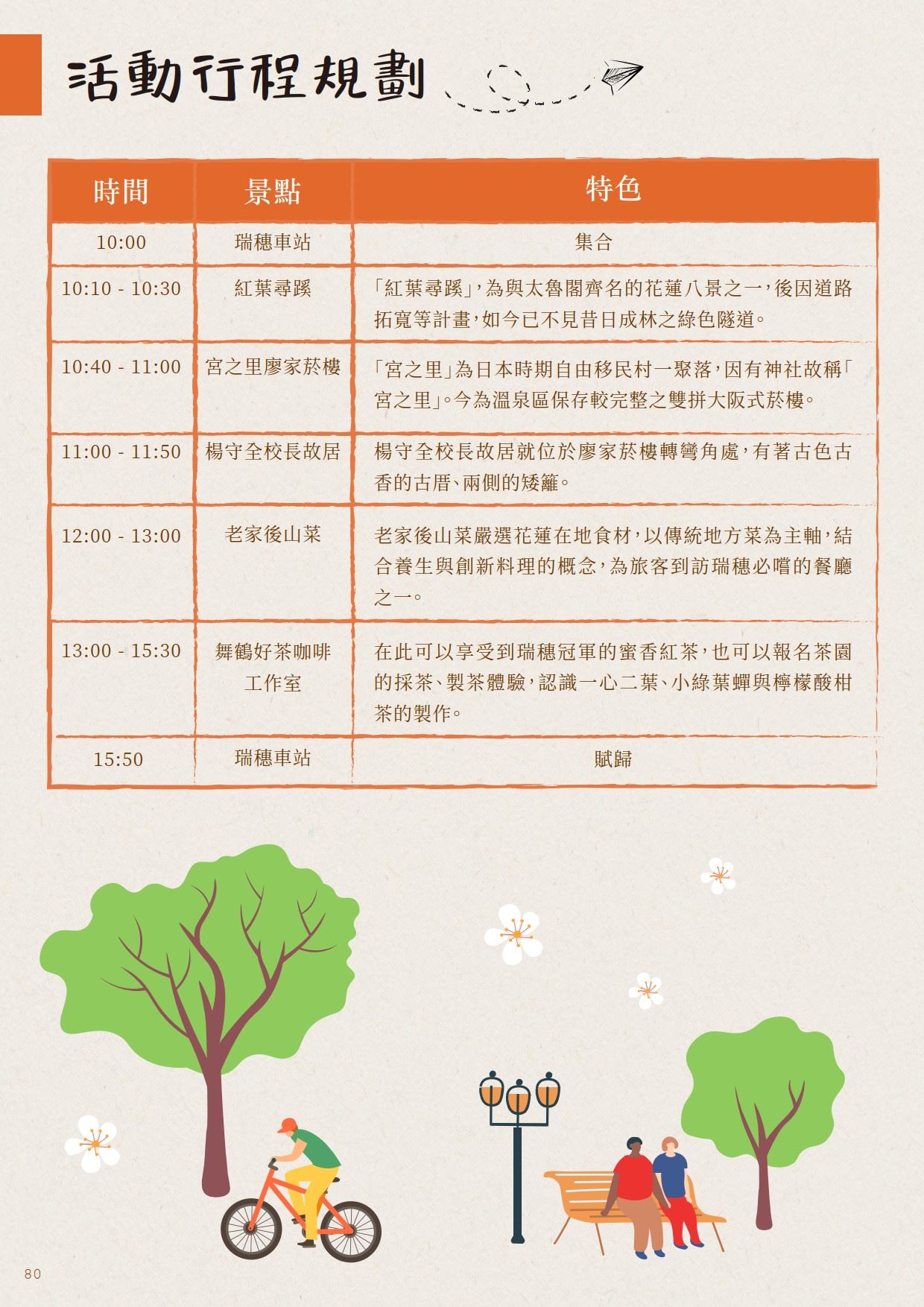 活動行程規劃

| 時間 | 景點 | 特色 |
|---|---|---|
| 10:00 | 瑞穗車站 | 集合 |
| 10:10 - 10:30 | 紅葉尋蹊 | 「紅葉尋蹊」，為與太魯閣齊名的花蓮八景之一，後因道路拓寬等計畫，如今已不見昔日成林之綠色隧道。 |
| 10:40 - 11:00 | 宮之里廖家菸樓 | 「宮之里」為日本時期自由移民村一聚落，因有神社故稱「宮之里」。今為溫泉區保存較完整之雙拼大阪式菸樓。 |
| 11:00 - 11:50 | 楊守全校長故居 | 楊守全校長故居就位於廖家菸樓轉彎角處，有著古色古香的古厝、兩側的矮籬。 |
| 12:00 - 13:00 | 老家後山菜 | 老家後山菜嚴選花蓮在地食材，以傳統地方菜為主軸，結合養生與創新料理的概念，為旅客到訪瑞穗必嚐的餐廳之一。 |
| 13:00 - 15:30 | 舞鶴好茶咖啡工作室 | 在此可以享受到瑞穗冠軍的蜜香紅茶，也可以報名茶園的採茶、製茶體驗，認識一心二葉、小綠葉蟬與檸檬酸柑茶的製作。 |
| 15:50 | 瑞穗車站 | 賦歸 |

80